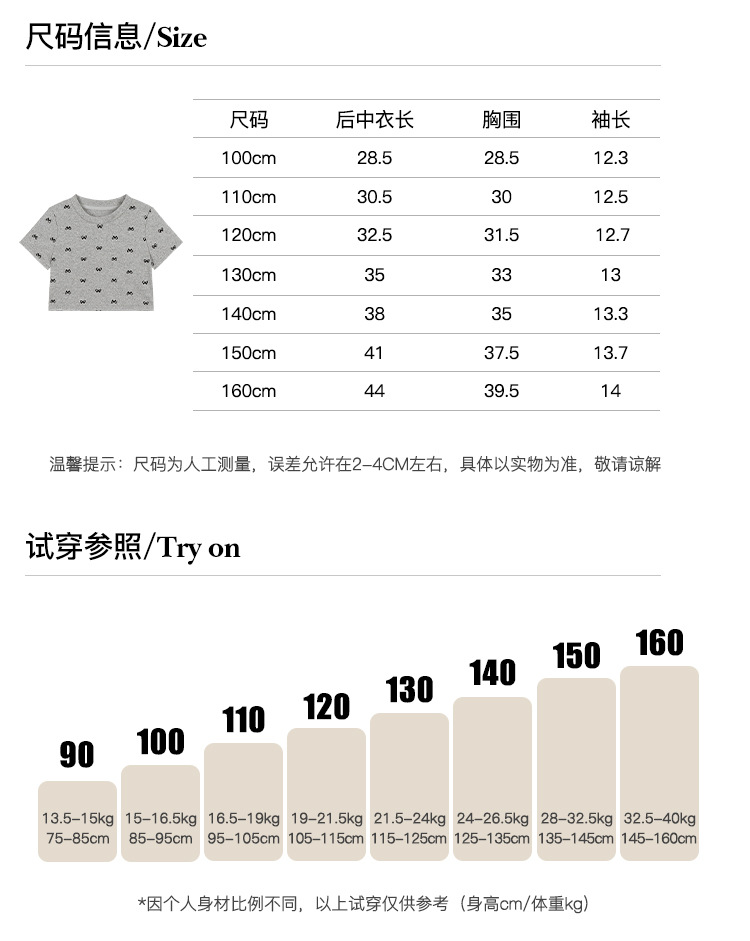 尺码信息/Size

| 尺码 | 后中衣长 | 胸围 | 袖长 |
|---|---|---|---|
| 100cm | 28.5 | 28.5 | 12.3 |
| 110cm | 30.5 | 30 | 12.5 |
| 120cm | 32.5 | 31.5 | 12.7 |
| 130cm | 35 | 33 | 13 |
| 140cm | 38 | 35 | 13.3 |
| 150cm | 41 | 37.5 | 13.7 |
| 160cm | 44 | 39.5 | 14 |

温馨提示：尺码为人工测量，误差允许在2-4CM左右，具体以实物为准，敬请谅解

试穿参照/Try on

90
13.5-15kg
75-85cm

100
15-16.5kg
85-95cm

110
16.5-19kg
95-105cm

120
19-21.5kg
105-115cm

130
21.5-24kg
115-125cm

140
24-26.5kg
125-135cm

150
28-32.5kg
135-145cm

160
32.5-40kg
145-160cm

*因个人身材比例不同，以上试穿仅供参考（身高cm/体重kg）